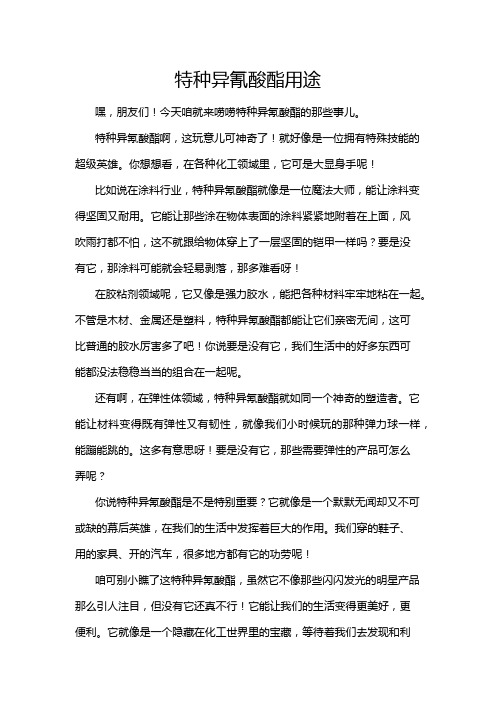 特种异氰酸酯用途

嘿，朋友们！今天咱就来唠唠特种异氰酸酯的那些事儿。

特种异氰酸酯啊，这玩意儿可神奇了！就好像是一位拥有特殊技能的超级英雄。你想想看，在各种化工领域里，它可是大显身手呢！

比如说在涂料行业，特种异氰酸酯就像是一位魔法大师，能让涂料变得坚固又耐用。它能让那些涂在物体表面的涂料紧紧地附着在上面，风吹雨打都不怕，这不就跟给物体穿上了一层坚固的铠甲一样吗？要是没有它，那涂料可能就会轻易剥落，那多难看呀！

在胶粘剂领域呢，它又像是强力胶水，能把各种材料牢牢地粘在一起。不管是木材、金属还是塑料，特种异氰酸酯都能让它们亲密无间，这可比普通的胶水厉害多了吧！你说要是没有它，我们生活中的好多东西可能都没法稳稳当当的组合在一起呢。

还有啊，在弹性体领域，特种异氰酸酯就如同一个神奇的塑造者。它能让材料变得既有弹性又有韧性，就像我们小时候玩的那种弹力球一样，能蹦能跳的。这多有意思呀！要是没有它，那些需要弹性的产品可怎么弄呢？

你说特种异氰酸酯是不是特别重要？它就像是一个默默无闻却又不可或缺的幕后英雄，在我们的生活中发挥着巨大的作用。我们穿的鞋子、用的家具、开的汽车，很多地方都有它的功劳呢！

咱可别小瞧了这特种异氰酸酯，虽然它不像那些闪闪发光的明星产品那么引人注目，但没有它还真不行！它能让我们的生活变得更美好，更便利。它就像是一个隐藏在化工世界里的宝藏，等待着我们去发现和利